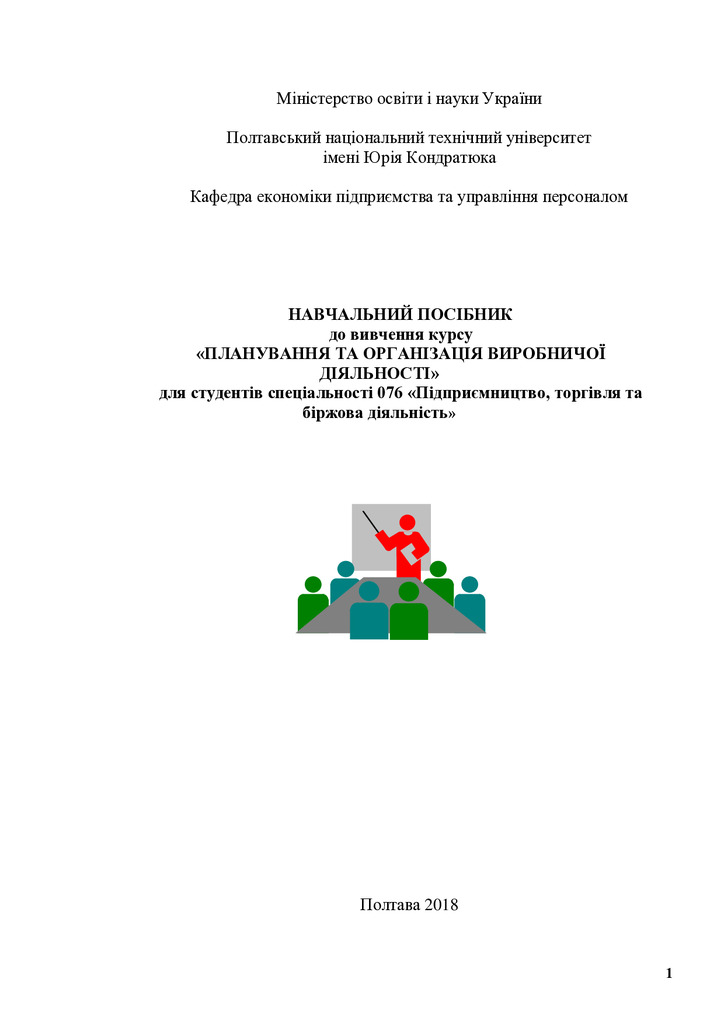 Міністерство освіти і науки України

Полтавський національний технічний університет
імені Юрія Кондратюка

Кафедра економіки підприємства та управління персоналом

НАВЧАЛЬНИЙ ПОСІБНИК
до вивчення курсу
«ПЛАНУВАННЯ ТА ОРГАНІЗАЦІЯ ВИРОБНИЧОЇ ДІЯЛЬНОСТІ»
для студентів спеціальності 076 «Підприємництво, торгівля та біржова діяльність»

Полтава 2018

1